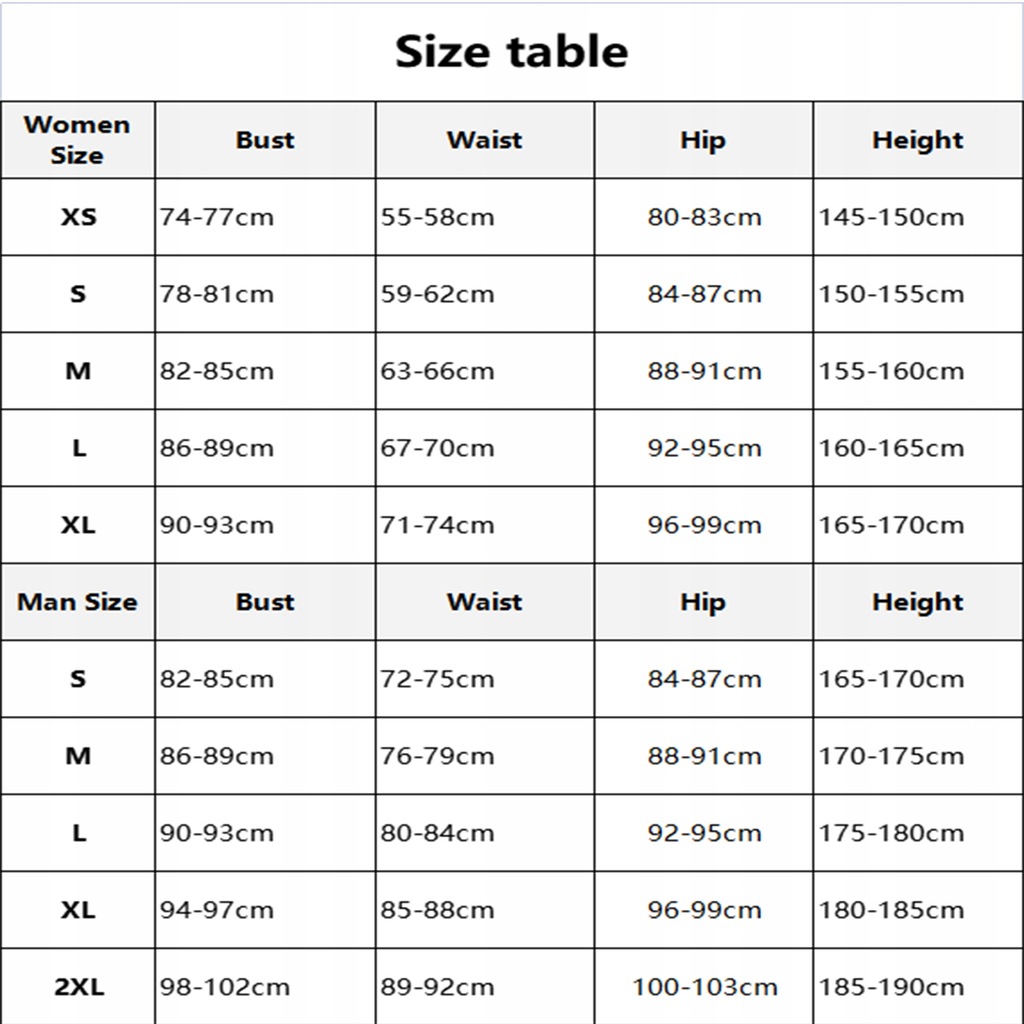 Size table

| Women Size | Bust | Waist | Hip | Height |
|---|---|---|---|---|
| XS | 74-77cm | 55-58cm | 80-83cm | 145-150cm |
| S | 78-81cm | 59-62cm | 84-87cm | 150-155cm |
| M | 82-85cm | 63-66cm | 88-91cm | 155-160cm |
| L | 86-89cm | 67-70cm | 92-95cm | 160-165cm |
| XL | 90-93cm | 71-74cm | 96-99cm | 165-170cm |
| Man Size | Bust | Waist | Hip | Height |
| S | 82-85cm | 72-75cm | 84-87cm | 165-170cm |
| M | 86-89cm | 76-79cm | 88-91cm | 170-175cm |
| L | 90-93cm | 80-84cm | 92-95cm | 175-180cm |
| XL | 94-97cm | 85-88cm | 96-99cm | 180-185cm |
| 2XL | 98-102cm | 89-92cm | 100-103cm | 185-190cm |